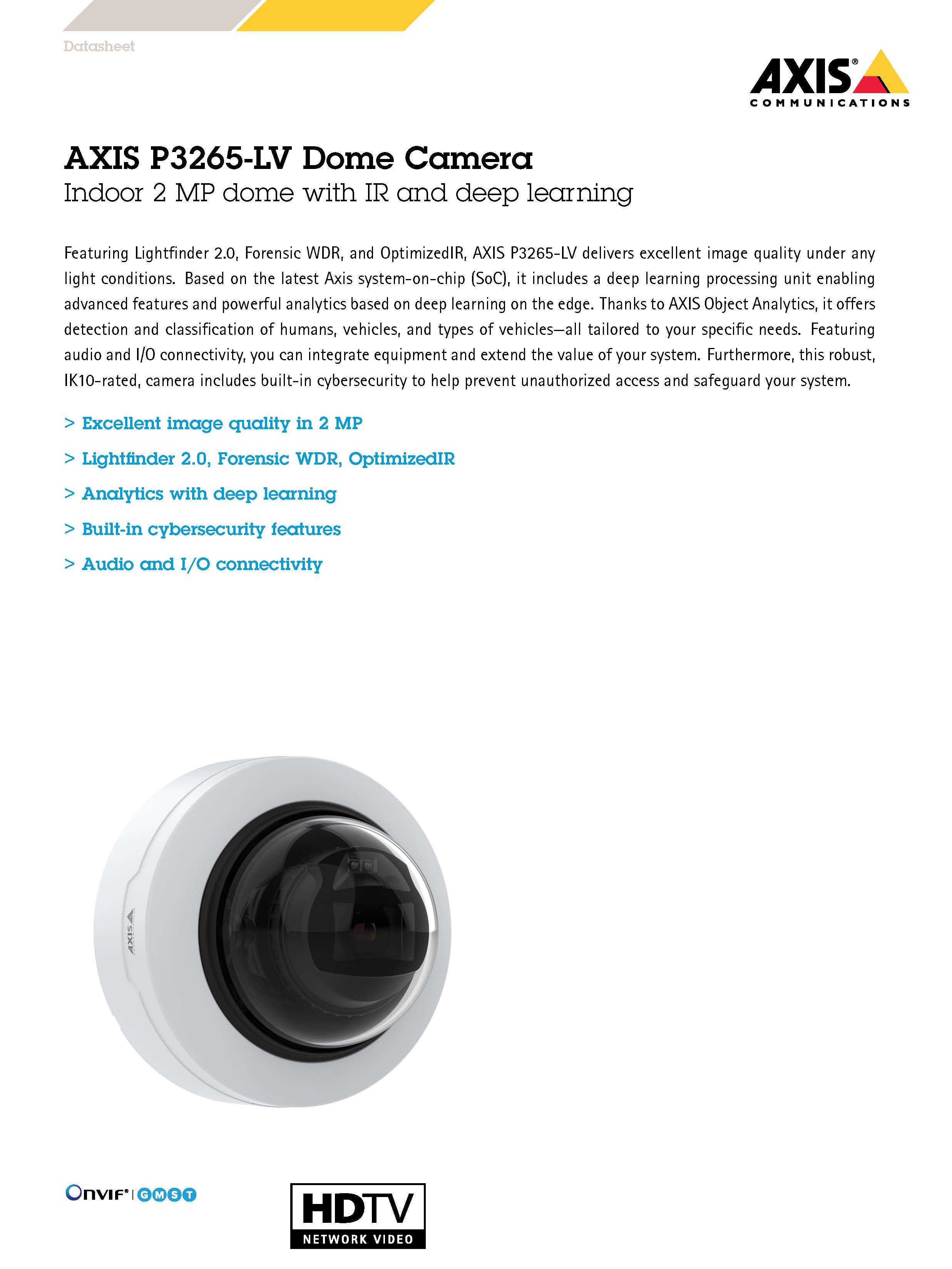 Datasheet

AXIS® COMMUNICATIONS

AXIS P3265-LV Dome Camera

Indoor 2 MP dome with IR and deep learning

Featuring Lightfinder 2.0, Forensic WDR, and OptimizedIR, AXIS P3265-LV delivers excellent image quality under any light conditions. Based on the latest Axis system-on-chip (SoC), it includes a deep learning processing unit enabling advanced features and powerful analytics based on deep learning on the edge. Thanks to AXIS Object Analytics, it offers detection and classification of humans, vehicles, and types of vehicles—all tailored to your specific needs. Featuring audio and I/O connectivity, you can integrate equipment and extend the value of your system. Furthermore, this robust, IK10-rated, camera includes built-in cybersecurity to help prevent unauthorized access and safeguard your system.

> Excellent image quality in 2 MP

> Lightfinder 2.0, Forensic WDR, OptimizedIR

> Analytics with deep learning

> Built-in cybersecurity features

> Audio and I/O connectivity

AXIS

ONVIF® | G M S T

HDTV
NETWORK VIDEO